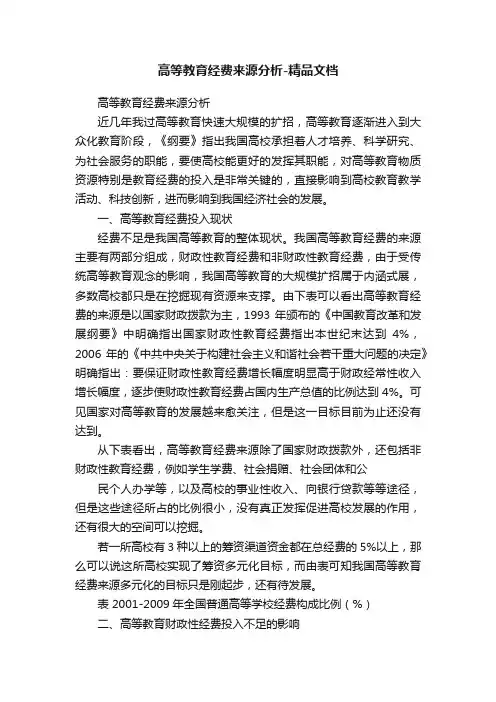 高等教育经费来源分析-精品文档

高等教育经费来源分析

近几年我过高等教育快速大规模的扩招，高等教育逐渐进入到大众化教育阶段，《纲要》指出我国高校承担着人才培养、科学研究、为社会服务的职能，要使高校能更好的发挥其职能，对高等教育物质资源特别是教育经费的投入是非常关键的，直接影响到高校教育教学活动、科技创新，进而影响到我国经济社会的发展。

一、高等教育经费投入现状

经费不足是我国高等教育的整体现状。我国高等教育经费的来源主要有两部分组成，财政性教育经费和非财政性教育经费，由于受传统高等教育观念的影响，我国高等教育的大规模扩招属于内涵式展，多数高校都只是在挖掘现有资源来支撑。由下表可以看出高等教育经费的来源是以国家财政拨款为主，1993 年颁布的《中国教育改革和发展纲要》中明确指出国家财政性教育经费指出本世纪末达到 4%，2006 年的《中共中央关于构建社会主义和谐社会若干重大问题的决定》明确指出：要保证财政性教育经费增长幅度明显高于财政经常性收入增长幅度，逐步使财政性教育经费占国内生产总值的比例达到 4%。可见国家对高等教育的发展越来愈关注，但是这一目标目前为止还没有达到。

从下表看出，高等教育经费来源除了国家财政拨款外，还包括非财政性教育经费，例如学生学费、社会捐赠、社会团体和公

民个人办学等，以及高校的事业性收入、向银行贷款等等途径，但是这些途径所占的比例很小，没有真正发挥促进高校发展的作用，还有很大的空间可以挖掘。

若一所高校有 3 种以上的筹资渠道资金都在总经费的 5%以上，那么可以说这所高校实现了筹资多元化目标，而由表可知我国高等教育经费来源多元化的目标只是刚起步，还有待发展。

表 2001-2009 年全国普通高等学校经费构成比例（%）

二、高等教育财政性经费投入不足的影响